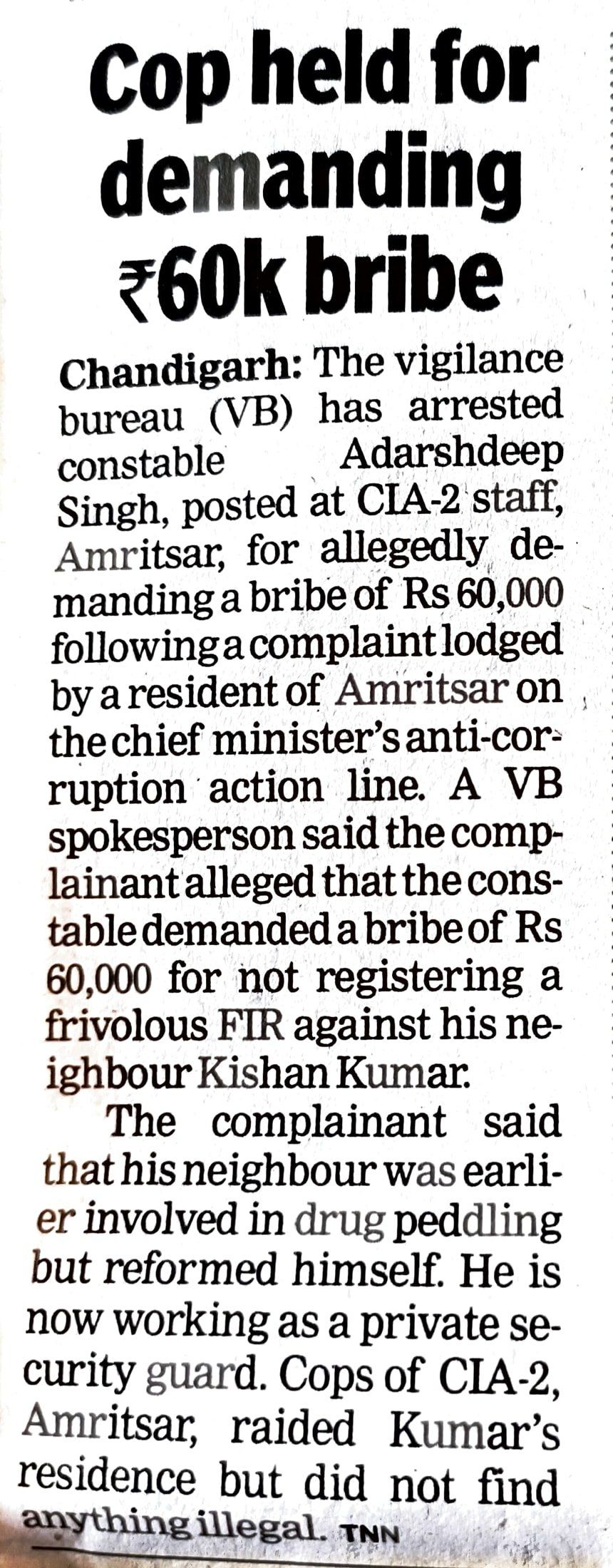 Cop held for demanding ₹60k bribe

Chandigarh: The vigilance bureau (VB) has arrested constable Adarshdeep Singh, posted at CIA-2 staff, Amritsar, for allegedly demanding a bribe of Rs 60,000 following a complaint lodged by a resident of Amritsar on the chief minister's anti-corruption action line. A VB spokesperson said the complainant alleged that the constable demanded a bribe of Rs 60,000 for not registering a frivolous FIR against his neighbour Kishan Kumar.

The complainant said that his neighbour was earlier involved in drug peddling but reformed himself. He is now working as a private security guard. Cops of CIA-2, Amritsar, raided Kumar's residence but did not find anything illegal. TNN